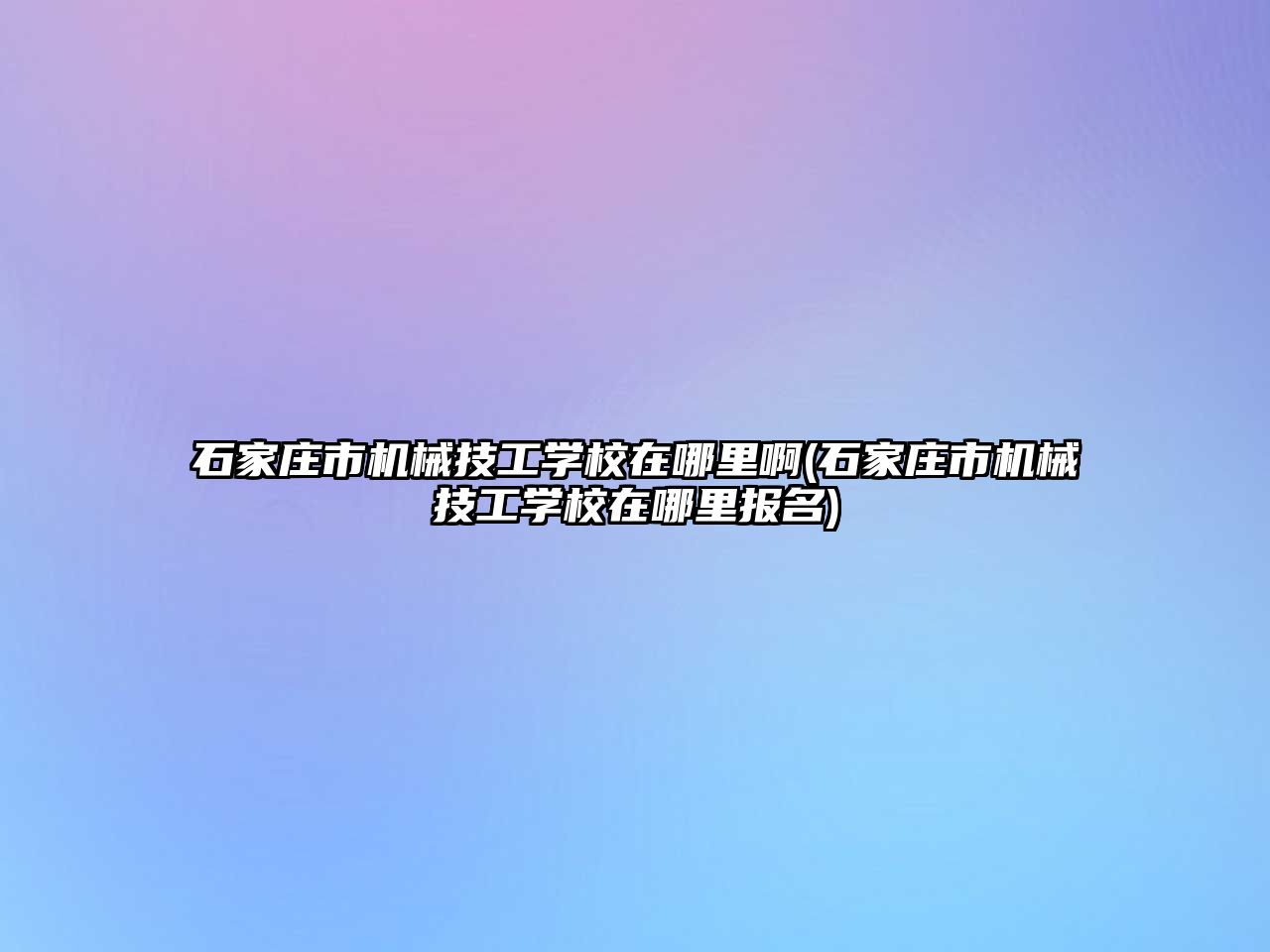 石家庄市机械技工学校在哪里啊(石家庄市机械技工学校在哪里报名)